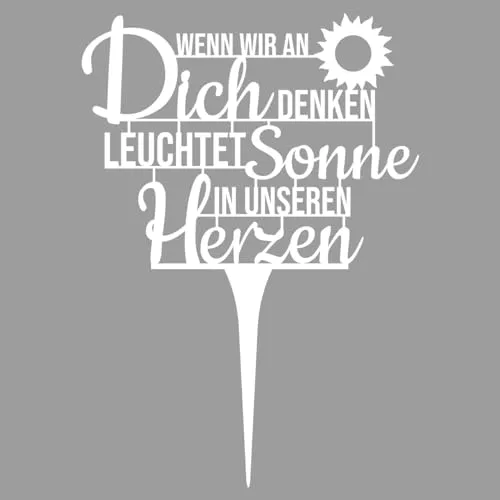 WENN WIR AN
Dich DENKEN
LEUCHTET Sonne
IN UNSEREN
Herzen